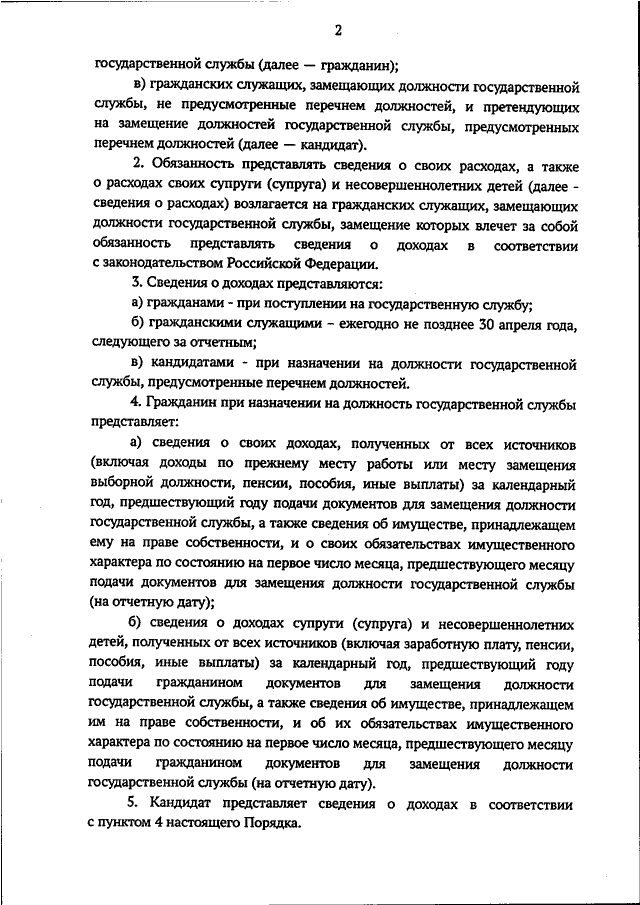 2

государственной службы (далее — гражданин);

в) гражданских служащих, замещающих должности государственной службы, не предусмотренные перечнем должностей, и претендующих на замещение должностей государственной службы, предусмотренных перечнем должностей (далее — кандидат).

2. Обязанность представлять сведения о своих расходах, а также о расходах своих супруги (супруга) и несовершеннолетних детей (далее - сведения о расходах) возлагается на гражданских служащих, замещающих должности государственной службы, замещение которых влечет за собой обязанность представлять сведения о доходах в соответствии с законодательством Российской Федерации.

3. Сведения о доходах представляются:

а) гражданами - при поступлении на государственную службу;

б) гражданскими служащими – ежегодно не позднее 30 апреля года, следующего за отчетным;

в) кандидатами - при назначении на должности государственной службы, предусмотренные перечнем должностей.

4. Гражданин при назначении на должность государственной службы представляет:

а) сведения о своих доходах, полученных от всех источников (включая доходы по прежнему месту работы или месту замещения выборной должности, пенсии, пособия, иные выплаты) за календарный год, предшествующий году подачи документов для замещения должности государственной службы, а также сведения об имуществе, принадлежащем ему на праве собственности, и о своих обязательствах имущественного характера по состоянию на первое число месяца, предшествующего месяцу подачи документов для замещения должности государственной службы (на отчетную дату);

б) сведения о доходах супруги (супруга) и несовершеннолетних детей, полученных от всех источников (включая заработную плату, пенсии, пособия, иные выплаты) за календарный год, предшествующий году подачи гражданином документов для замещения должности государственной службы, а также сведения об имуществе, принадлежащем им на праве собственности, и об их обязательствах имущественного характера по состоянию на первое число месяца, предшествующего месяцу подачи гражданином документов для замещения должности государственной службы (на отчетную дату).

5. Кандидат представляет сведения о доходах в соответствии с пунктом 4 настоящего Порядка.